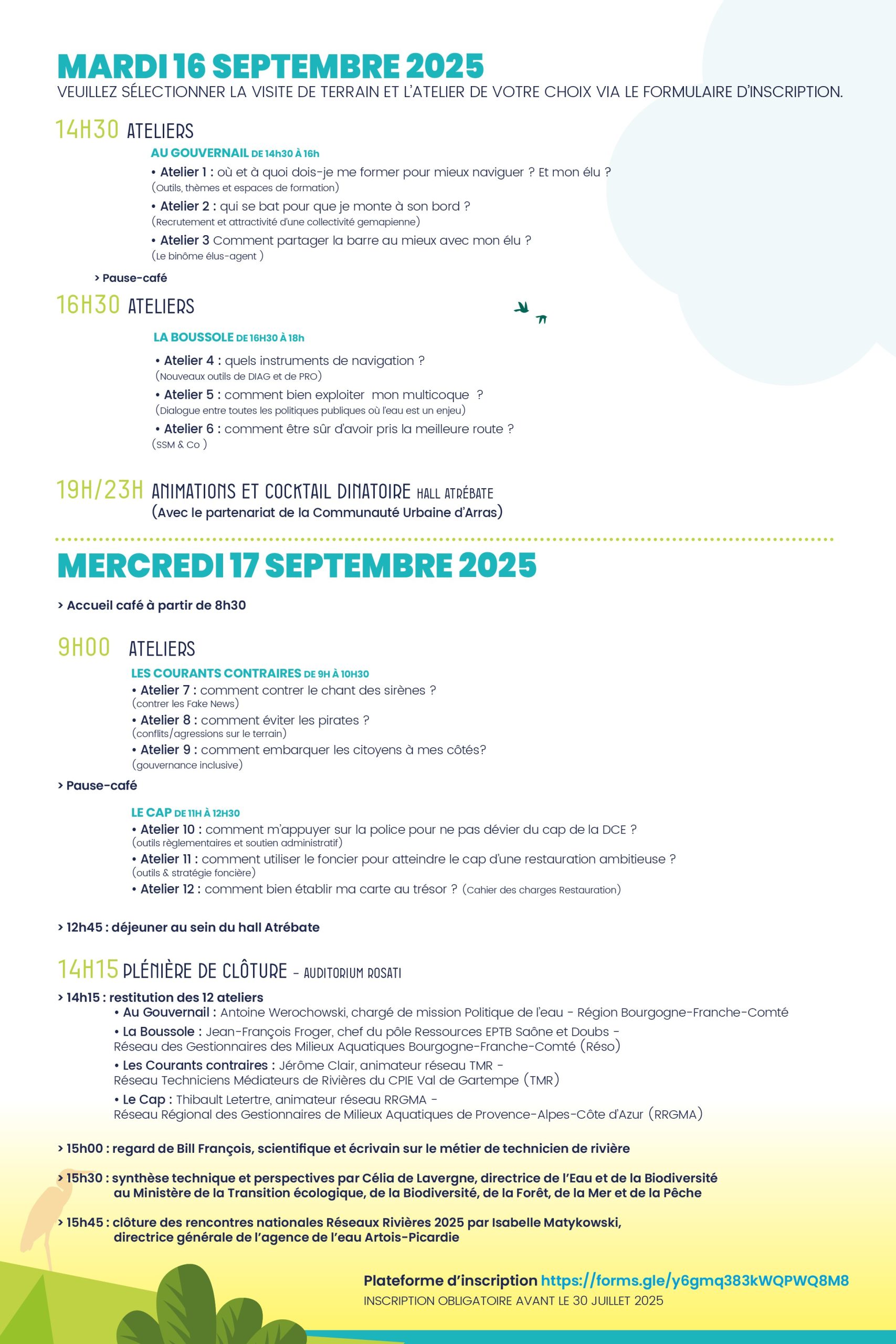 MARDI 16 SEPTEMBRE 2025
VEUILLEZ SÉLECTIONNER LA VISITE DE TERRAIN ET L'ATELIER DE VOTRE CHOIX VIA LE FORMULAIRE D'INSCRIPTION.

14H30 ATELIERS

AU GOUVERNAIL DE 14h30 À 16h
• Atelier 1 : où et à quoi dois-je me former pour mieux naviguer ? Et mon élu ?
(Outils, thèmes et espaces de formation)
• Atelier 2 : qui se bat pour que je monte à son bord ?
(Recrutement et attractivité d'une collectivité gemapienne)
• Atelier 3 Comment partager la barre au mieux avec mon élu ?
(Le binôme élus-agent )

> Pause-café

16H30 ATELIERS

LA BOUSSOLE DE 16H30 À 18h
• Atelier 4 : quels instruments de navigation ?
(Nouveaux outils de DIAG et de PRO)
• Atelier 5 : comment bien exploiter mon multicoque ?
(Dialogue entre toutes les politiques publiques où l'eau est un enjeu)
• Atelier 6 : comment être sûr d'avoir pris la meilleure route ?
(SSM & Co )

19H/23H ANIMATIONS ET COCKTAIL DINATOIRE HALL ATRÉBATE
(Avec le partenariat de la Communauté Urbaine d'Arras)

MERCREDI 17 SEPTEMBRE 2025

> Accueil café à partir de 8h30

9H00 ATELIERS

LES COURANTS CONTRAIRES DE 9H À 10H30
• Atelier 7 : comment contrer le chant des sirènes ?
(contrer les Fake News)
• Atelier 8 : comment éviter les pirates ?
(conflits/agressions sur le terrain)
• Atelier 9 : comment embarquer les citoyens à mes côtés?
(gouvernance inclusive)

> Pause-café

LE CAP DE 11H À 12H30
• Atelier 10 : comment m'appuyer sur la police pour ne pas dévier du cap de la DCE ?
(outils règlementaires et soutien administratif)
• Atelier 11 : comment utiliser le foncier pour atteindre le cap d'une restauration ambitieuse ?
(outils & stratégie foncière)
• Atelier 12 : comment bien établir ma carte au trésor ? (Cahier des charges Restauration)

> 12h45 : déjeuner au sein du hall Atrébate

14H15 PLÉNIÈRE DE CLÔTURE - AUDITORIUM ROSATI
> 14h15 : restitution des 12 ateliers
• Au Gouvernail : Antoine Werochowski, chargé de mission Politique de l'eau - Région Bourgogne-Franche-Comté
• La Boussole : Jean-François Froger, chef du pôle Ressources EPTB Saône et Doubs - Réseau des Gestionnaires des Milieux Aquatiques Bourgogne-Franche-Comté (Réso)
• Les Courants contraires : Jérôme Clair, animateur réseau TMR - Réseau Techniciens Médiateurs de Rivières du CPIE Val de Gartempe (TMR)
• Le Cap : Thibault Letertre, animateur réseau RRGMA - Réseau Régional des Gestionnaires de Milieux Aquatiques de Provence-Alpes-Côte d'Azur (RRGMA)

> 15h00 : regard de Bill François, scientifique et écrivain sur le métier de technicien de rivière

> 15h30 : synthèse technique et perspectives par Célia de Lavergne, directrice de l'Eau et de la Biodiversité au Ministère de la Transition écologique, de la Biodiversité, de la Forêt, de la Mer et de la Pêche

> 15h45 : clôture des rencontres nationales Réseaux Rivières 2025 par Isabelle Matykowski, directrice générale de l'agence de l'eau Artois-Picardie

Plateforme d'inscription https://forms.gle/y6gmq383kWQPWQ8M8
INSCRIPTION OBLIGATOIRE AVANT LE 30 JUILLET 2025